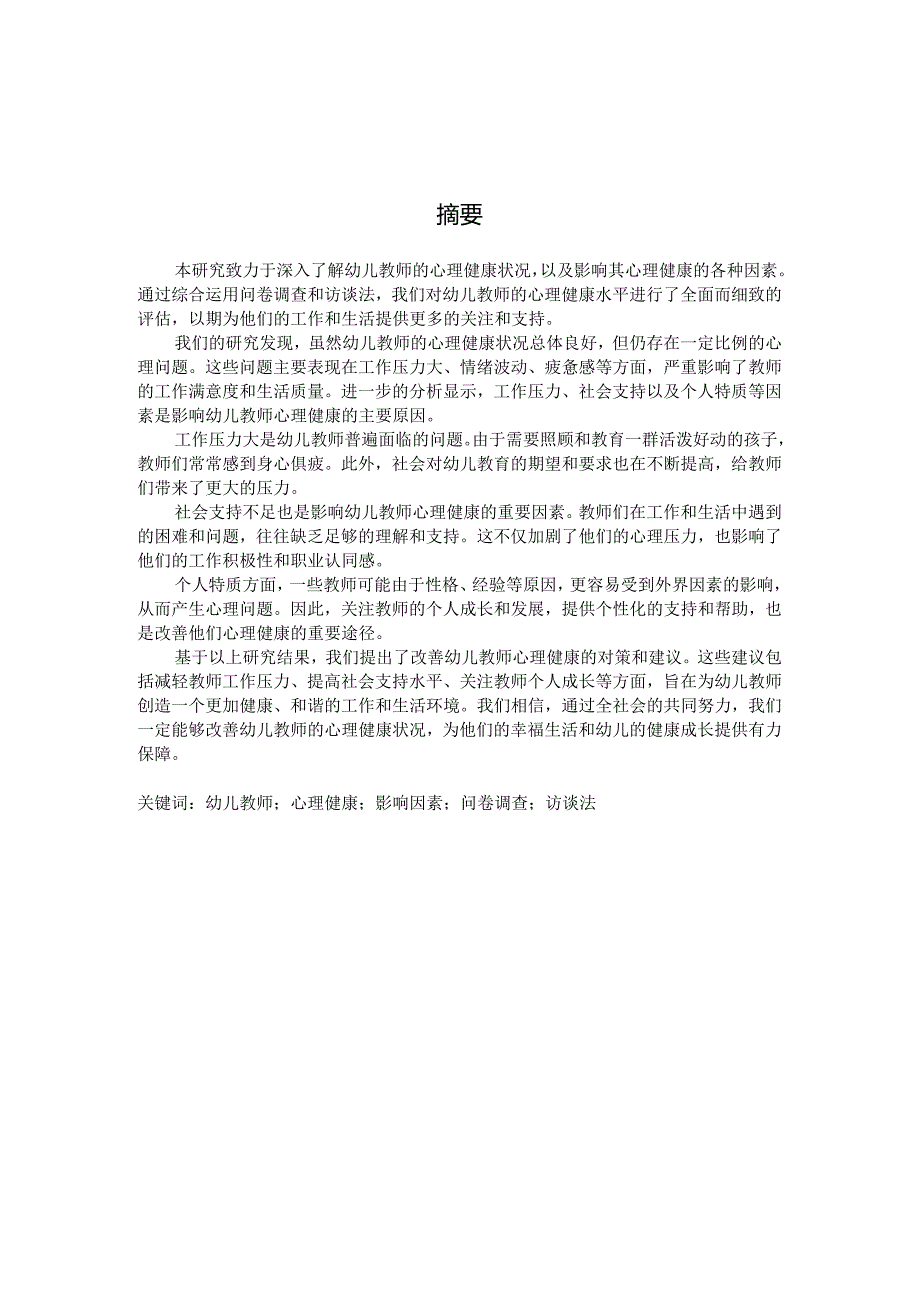 摘要

本研究致力于深入了解幼儿教师的心理健康状况，以及影响其心理健康的各种因素。通过综合运用问卷调查和访谈法，我们对幼儿教师的心理健康水平进行了全面而细致的评估，以期为他们的工作和生活提供更多的关注和支持。

我们的研究发现，虽然幼儿教师的心理健康状况总体良好，但仍存在一定比例的心理问题。这些问题主要表现在工作压力大、情绪波动、疲惫感等方面，严重影响了教师的工作满意度和生活质量。进一步的分析显示，工作压力、社会支持以及个人特质等因素是影响幼儿教师心理健康的主要原因。

工作压力大是幼儿教师普遍面临的问题。由于需要照顾和教育一群活泼好动的孩子，教师们常常感到身心俱疲。此外，社会对幼儿教育的期望和要求也在不断提高，给教师们带来了更大的压力。

社会支持不足也是影响幼儿教师心理健康的重要因素。教师们在工作和生活中遇到的困难和问题，往往缺乏足够的理解和支持。这不仅加剧了他们的心理压力，也影响了他们的工作积极性和职业认同感。

个人特质方面，一些教师可能由于性格、经验等原因，更容易受到外界因素的影响，从而产生心理问题。因此，关注教师的个人成长和发展，提供个性化的支持和帮助，也是改善他们心理健康的重要途径。

基于以上研究结果，我们提出了改善幼儿教师心理健康的对策和建议。这些建议包括减轻教师工作压力、提高社会支持水平、关注教师个人成长等方面，旨在为幼儿教师创造一个更加健康、和谐的工作和生活环境。我们相信，通过全社会的共同努力，我们一定能够改善幼儿教师的心理健康状况，为他们的幸福生活和幼儿的健康成长提供有力保障。

关键词：幼儿教师；心理健康；影响因素；问卷调查；访谈法